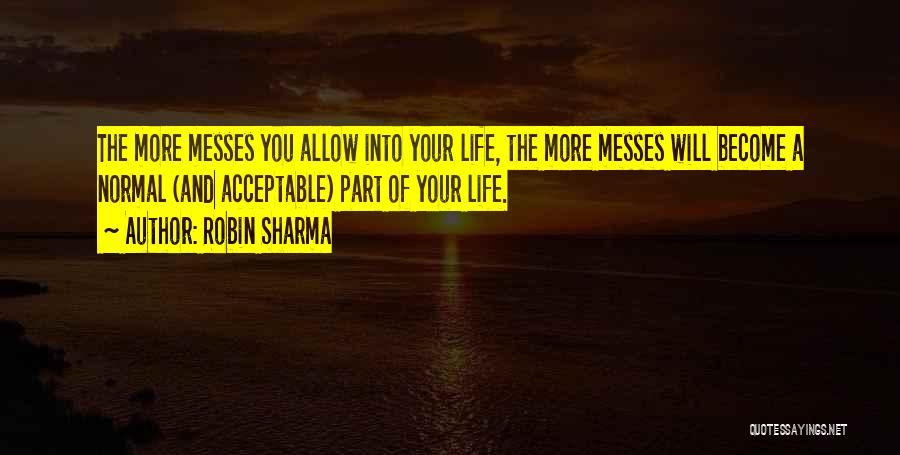 THE MORE MESSES YOU ALLOW INTO YOUR LIFE, THE MORE MESSES WILL BECOME A NORMAL (AND ACCEPTABLE) PART OF YOUR LIFE.
~ AUTHOR: ROBIN SHARMA

QUOTESSAYINGS.NET